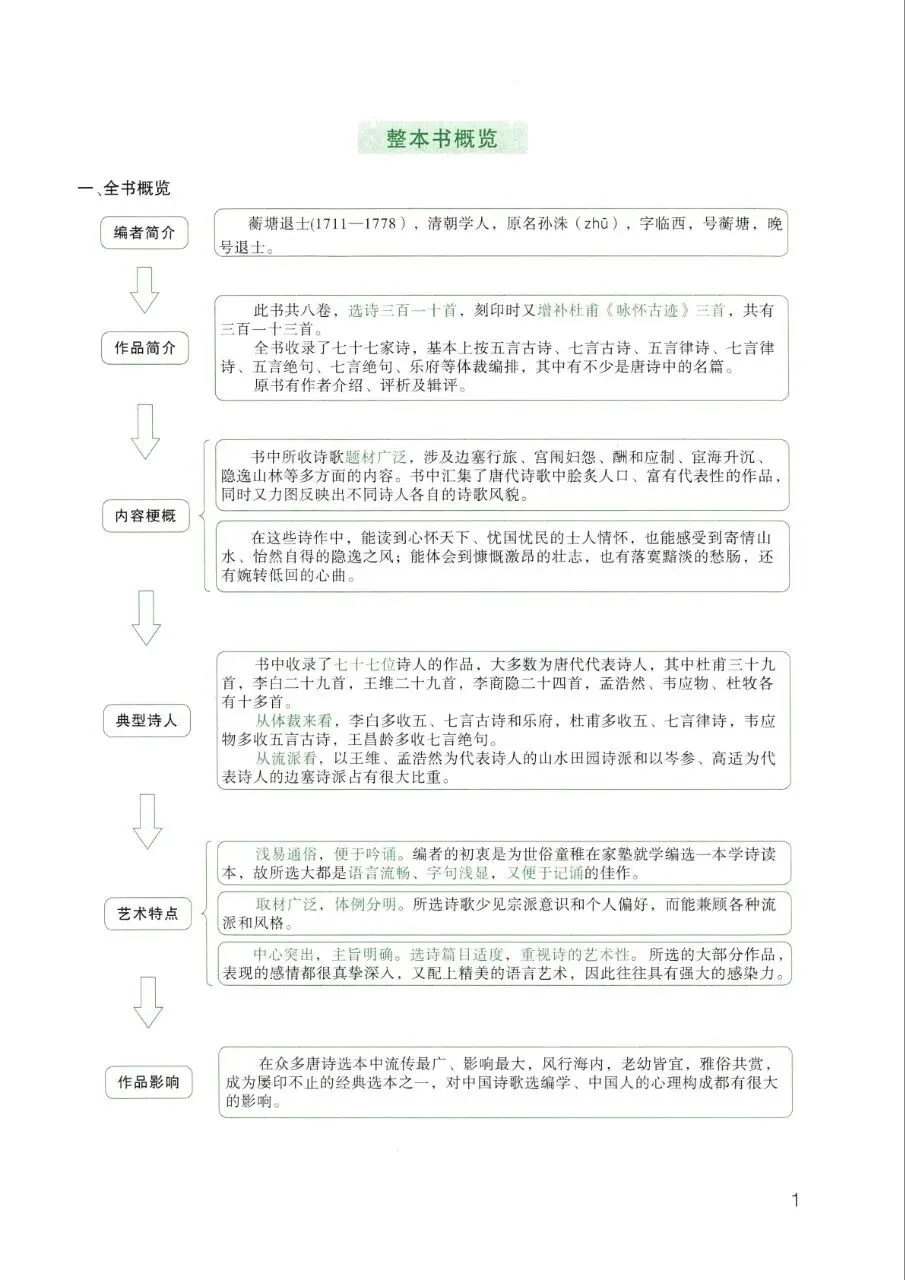 整本书概览

一、全书概览

编者简介

蘅塘退士(1711—1778)，清朝学人，原名孙洙（zhū），字临西，号蘅塘，晚号退士。

作品简介

此书共八卷，选诗三百一十首，刻印时又增补杜甫《咏怀古迹》三首，共有三百一十三首。
全书收录了七十七家诗，基本上按五言古诗、七言古诗、五言律诗、七言律诗、五言绝句、七言绝句、乐府等体裁编排，其中有不少是唐诗中的名篇。
原书有作者介绍、评析及辑评。

内容梗概

书中所收诗歌题材广泛，涉及边塞行旅、宫闱妇怨、酬和应制、宦海升沉、隐逸山林等多方面的内容。书中汇集了唐代诗歌中脍炙人口、富有代表性的作品，同时又力图反映出不同诗人各自的诗歌风貌。

在这些诗作中，能读到心怀天下、忧国忧民的士人情怀，也能感受到寄情山水、怡然自得的隐逸之风；能体会到慷慨激昂的壮志，也有落寞黯淡的愁肠，还有婉转低回的心曲。

典型诗人

书中收录了七十七位诗人的作品，大多数为唐代代表诗人，其中杜甫三十九首，李白二十九首，王维二十九首，李商隐二十四首，孟浩然、韦应物、杜牧各有十多首。
从体裁来看，李白多收五、七言古诗和乐府，杜甫多收五、七言律诗，韦应物多收五言古诗，王昌龄多收七言绝句。
从流派看，以王维、孟浩然为代表诗人的山水田园诗派和以岑参、高适为代表诗人的边塞诗派占有很大比重。

艺术特点

浅易通俗，便于吟诵。编者的初衷是为世俗童稚在家塾就学编选一本学诗读本，故所选大都是语言流畅、字句浅显，又便于记诵的佳作。

取材广泛，体例分明。所选诗歌少见宗派意识和个人偏好，而能兼顾各种流派和风格。

中心突出，主旨明确。选诗篇目适度，重视诗的艺术性。所选的大部分作品，表现的感情都很真挚深入，又配上精美的语言艺术，因此往往具有强大的感染力。

作品影响

在众多唐诗选本中流传最广、影响最大，风行海内，老幼皆宜，雅俗共赏，成为屡印不止的经典选本之一，对中国诗歌选编学、中国人的心理构成都有很大的影响。

1